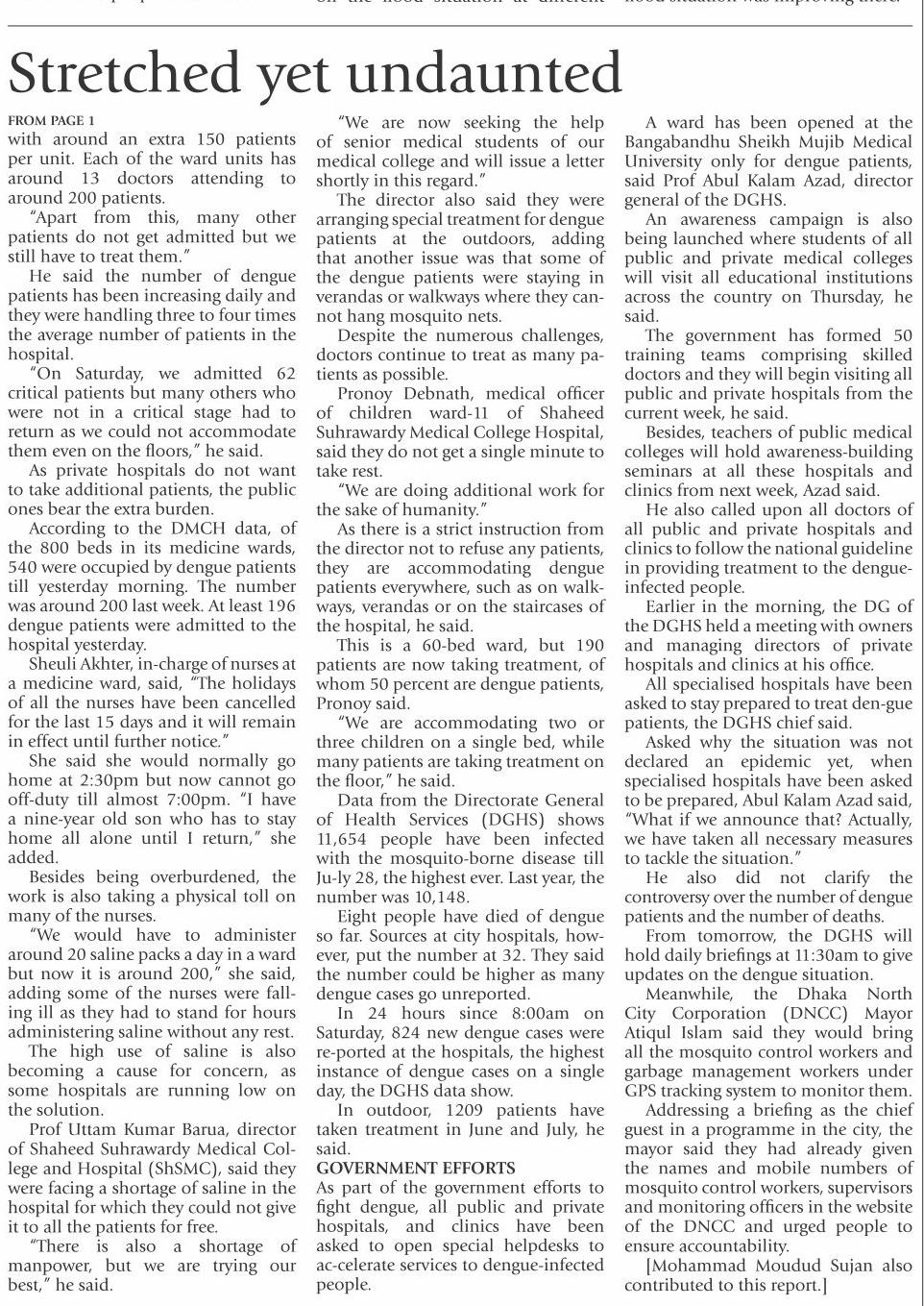 Stretched yet undaunted

FROM PAGE 1
with around an extra 150 patients per unit. Each of the ward units has around 13 doctors attending to around 200 patients.

"Apart from this, many other patients do not get admitted but we still have to treat them."

He said the number of dengue patients has been increasing daily and they were handling three to four times the average number of patients in the hospital.

"On Saturday, we admitted 62 critical patients but many others who were not in a critical stage had to return as we could not accommodate them even on the floors," he said.

As private hospitals do not want to take additional patients, the public ones bear the extra burden.

According to the DMCH data, of the 800 beds in its medicine wards, 540 were occupied by dengue patients till yesterday morning. The number was around 200 last week. At least 196 dengue patients were admitted to the hospital yesterday.

Sheuli Akhter, in-charge of nurses at a medicine ward, said, "The holidays of all the nurses have been cancelled for the last 15 days and it will remain in effect until further notice."

She said she would normally go home at 2:30pm but now cannot go off-duty till almost 7:00pm. "I have a nine-year old son who has to stay home all alone until I return," she added.

Besides being overburdened, the work is also taking a physical toll on many of the nurses.

"We would have to administer around 20 saline packs a day in a ward but now it is around 200," she said, adding some of the nurses were falling ill as they had to stand for hours administering saline without any rest.

The high use of saline is also becoming a cause for concern, as some hospitals are running low on the solution.

Prof Uttam Kumar Barua, director of Shaheed Suhrawardy Medical College and Hospital (ShSMC), said they were facing a shortage of saline in the hospital for which they could not give it to all the patients for free.

"There is also a shortage of manpower, but we are trying our best," he said.

"We are now seeking the help of senior medical students of our medical college and will issue a letter shortly in this regard."

The director also said they were arranging special treatment for dengue patients at the outdoors, adding that another issue was that some of the dengue patients were staying in verandas or walkways where they cannot hang mosquito nets.

Despite the numerous challenges, doctors continue to treat as many patients as possible.

Pronoy Debnath, medical officer of children ward-11 of Shaheed Suhrawardy Medical College Hospital, said they do not get a single minute to take rest.

"We are doing additional work for the sake of humanity."

As there is a strict instruction from the director not to refuse any patients, they are accommodating dengue patients everywhere, such as on walkways, verandas or on the staircases of the hospital, he said.

This is a 60-bed ward, but 190 patients are now taking treatment, of whom 50 percent are dengue patients, Pronoy said.

"We are accommodating two or three children on a single bed, while many patients are taking treatment on the floor," he said.

Data from the Directorate General of Health Services (DGHS) shows 11,654 people have been infected with the mosquito-borne disease till Ju-ly 28, the highest ever. Last year, the number was 10,148.

Eight people have died of dengue so far. Sources at city hospitals, however, put the number at 32. They said the number could be higher as many dengue cases go unreported.

In 24 hours since 8:00am on Saturday, 824 new dengue cases were re-ported at the hospitals, the highest instance of dengue cases on a single day, the DGHS data show.

In outdoor, 1209 patients have taken treatment in June and July, he said.

GOVERNMENT EFFORTS
As part of the government efforts to fight dengue, all public and private hospitals, and clinics have been asked to open special helpdesks to ac-celerate services to dengue-infected people.

A ward has been opened at the Bangabandhu Sheikh Mujib Medical University only for dengue patients, said Prof Abul Kalam Azad, director general of the DGHS.

An awareness campaign is also being launched where students of all public and private medical colleges will visit all educational institutions across the country on Thursday, he said.

The government has formed 50 training teams comprising skilled doctors and they will begin visiting all public and private hospitals from the current week, he said.

Besides, teachers of public medical colleges will hold awareness-building seminars at all these hospitals and clinics from next week, Azad said.

He also called upon all doctors of all public and private hospitals and clinics to follow the national guideline in providing treatment to the dengue-infected people.

Earlier in the morning, the DG of the DGHS held a meeting with owners and managing directors of private hospitals and clinics at his office.

All specialised hospitals have been asked to stay prepared to treat den-gue patients, the DGHS chief said.

Asked why the situation was not declared an epidemic yet, when specialised hospitals have been asked to be prepared, Abul Kalam Azad said, "What if we announce that? Actually, we have taken all necessary measures to tackle the situation."

He also did not clarify the controversy over the number of dengue patients and the number of deaths.

From tomorrow, the DGHS will hold daily briefings at 11:30am to give updates on the dengue situation.

Meanwhile, the Dhaka North City Corporation (DNCC) Mayor Atiqul Islam said they would bring all the mosquito control workers and garbage management workers under GPS tracking system to monitor them.

Addressing a briefing as the chief guest in a programme in the city, the mayor said they had already given the names and mobile numbers of mosquito control workers, supervisors and monitoring officers in the website of the DNCC and urged people to ensure accountability.

[Mohammad Moudud Sujan also contributed to this report.]